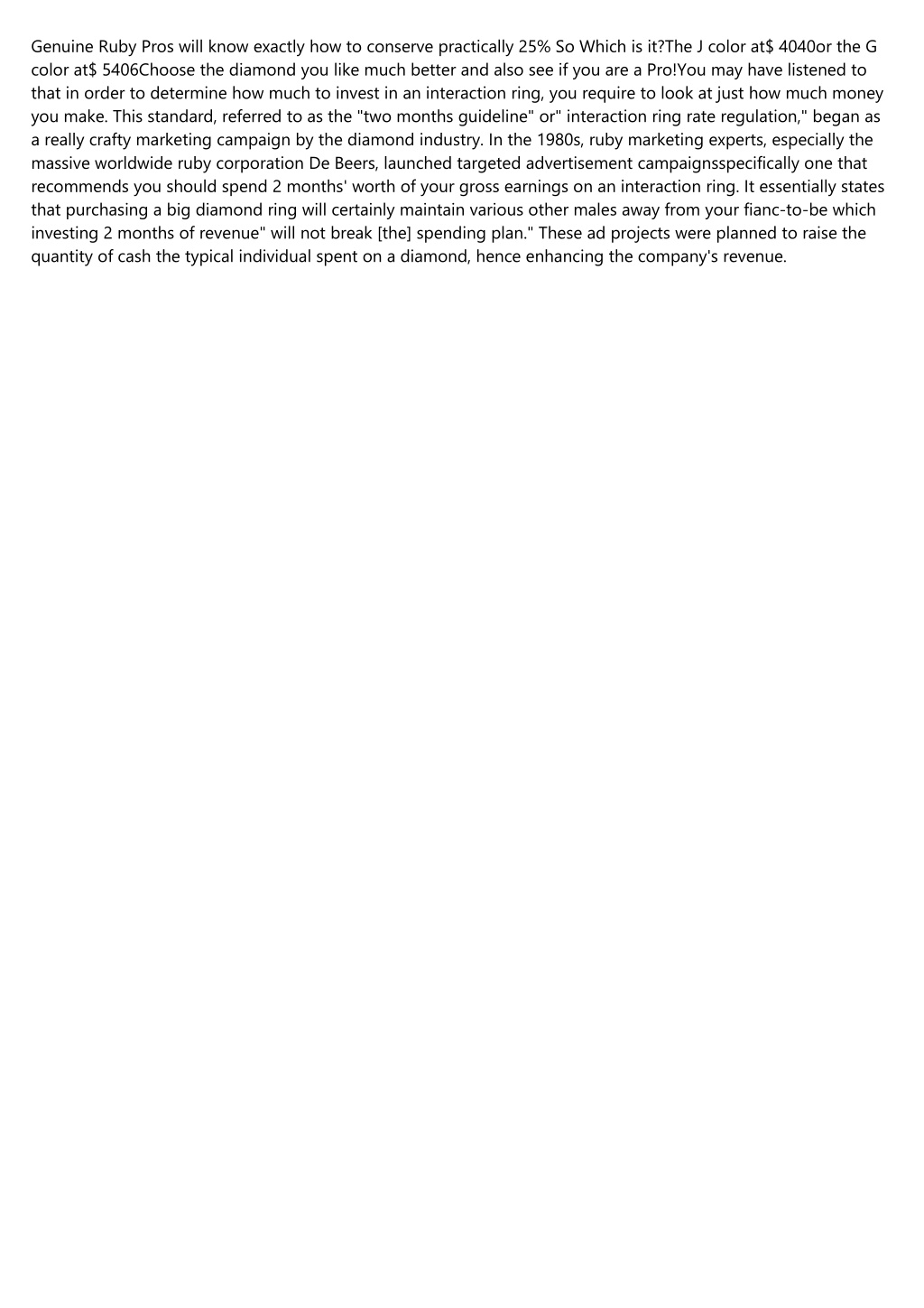 Genuine Ruby Pros will know exactly how to conserve practically 25% So Which is it?The J color at$ 4040or the G color at$ 5406Choose the diamond you like much better and also see if you are a Pro!You may have listened to that in order to determine how much to invest in an interaction ring, you require to look at just how much money you make. This standard, referred to as the "two months guideline" or" interaction ring rate regulation," began as a really crafty marketing campaign by the diamond industry. In the 1980s, ruby marketing experts, especially the massive worldwide ruby corporation De Beers, launched targeted advertisement campaignsspecifically one that recommends you should spend 2 months' worth of your gross earnings on an interaction ring. It essentially states that purchasing a big diamond ring will certainly maintain various other males away from your fianc-to-be which investing 2 months of revenue" will not break [the] spending plan." These ad projects were planned to raise the quantity of cash the typical individual spent on a diamond, hence enhancing the company's revenue.